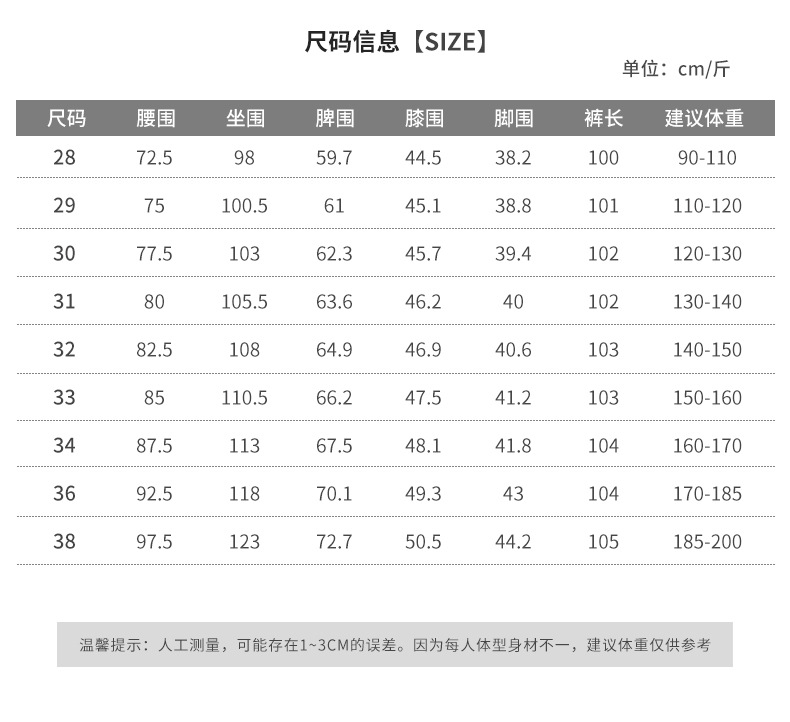 尺码信息【SIZE】

单位：cm/斤

| 尺码 | 腰围 | 坐围 | 脾围 | 膝围 | 脚围 | 裤长 | 建议体重 |
|---|---|---|---|---|---|---|---|
| 28 | 72.5 | 98 | 59.7 | 44.5 | 38.2 | 100 | 90-110 |
| 29 | 75 | 100.5 | 61 | 45.1 | 38.8 | 101 | 110-120 |
| 30 | 77.5 | 103 | 62.3 | 45.7 | 39.4 | 102 | 120-130 |
| 31 | 80 | 105.5 | 63.6 | 46.2 | 40 | 102 | 130-140 |
| 32 | 82.5 | 108 | 64.9 | 46.9 | 40.6 | 103 | 140-150 |
| 33 | 85 | 110.5 | 66.2 | 47.5 | 41.2 | 103 | 150-160 |
| 34 | 87.5 | 113 | 67.5 | 48.1 | 41.8 | 104 | 160-170 |
| 36 | 92.5 | 118 | 70.1 | 49.3 | 43 | 104 | 170-185 |
| 38 | 97.5 | 123 | 72.7 | 50.5 | 44.2 | 105 | 185-200 |

温馨提示：人工测量，可能存在1~3CM的误差。因为每人体型身材不一，建议体重仅供参考